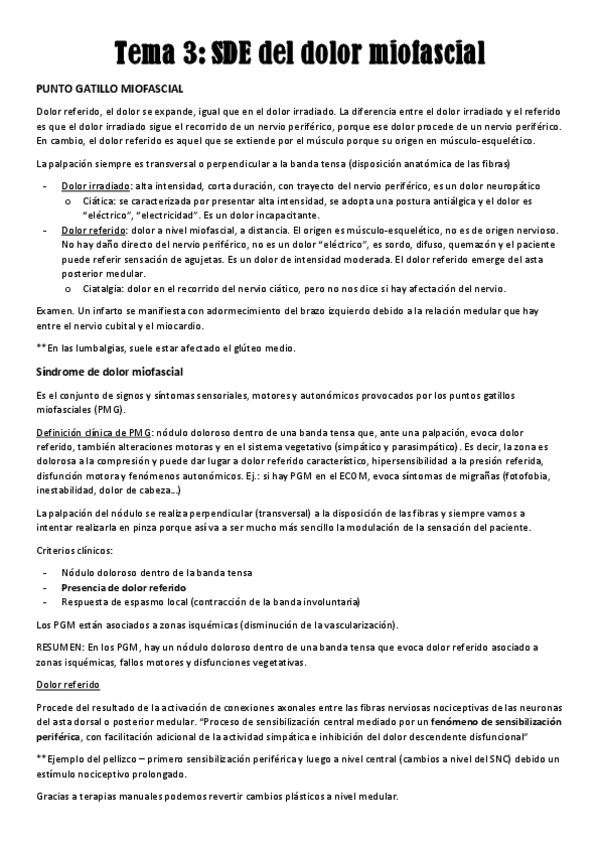 Tema 3: SDE del dolor miofascial

PUNTO GATILLO MIOFASCIAL

Dolor referido, el dolor se expande, igual que en el dolor irradiado. La diferencia entre el dolor irradiado y el referido es que el dolor irradiado sigue el recorrido de un nervio periférico, porque ese dolor procede de un nervio periférico. En cambio, el dolor referido es aquel que se extiende por el músculo porque su origen en músculo-esquelético.

La palpación siempre es transversal o perpendicular a la banda tensa (disposición anatómica de las fibras)

- Dolor irradiado: alta intensidad, corta duración, con trayecto del nervio periférico, es un dolor neuropático
  o Ciática: se caracterizada por presentar alta intensidad, se adopta una postura antiálgica y el dolor es "eléctrico", "electricidad". Es un dolor incapacitante.
- Dolor referido: dolor a nivel miofascial, a distancia. El origen es músculo-esquelético, no es de origen nervioso. No hay daño directo del nervio periférico, no es un dolor "eléctrico", es sordo, difuso, quemazón y el paciente puede referir sensación de agujetas. Es un dolor de intensidad moderada. El dolor referido emerge del asta posterior medular.
  o Ciatalgia: dolor en el recorrido del nervio ciático, pero no nos dice si hay afectación del nervio.

Examen. Un infarto se manifiesta con adormecimiento del brazo izquierdo debido a la relación medular que hay entre el nervio cubital y el miocardio.

**En las lumbalgias, suele estar afectado el glúteo medio.

Síndrome de dolor miofascial

Es el conjunto de signos y síntomas sensoriales, motores y autonómicos provocados por los puntos gatillos miofasciales (PMG).

Definición clínica de PMG: nódulo doloroso dentro de una banda tensa que, ante una palpación, evoca dolor referido, también alteraciones motoras y en el sistema vegetativo (simpático y parasimpático). Es decir, la zona es dolorosa a la compresión y puede dar lugar a dolor referido característico, hipersensibilidad a la presión referida, disfunción motora y fenómenos autonómicos. Ej.: si hay PGM en el ECOM, evoca síntomas de migrañas (fotofobia, inestabilidad, dolor de cabeza…)

La palpación del nódulo se realiza perpendicular (transversal) a la disposición de las fibras y siempre vamos a intentar realizarla en pinza porque así va a ser mucho más sencillo la modulación de la sensación del paciente.

Criterios clínicos:

- Nódulo doloroso dentro de la banda tensa
- Presencia de dolor referido
- Respuesta de espasmo local (contracción de la banda involuntaria)

Los PGM están asociados a zonas isquémicas (disminución de la vascularización).

RESUMEN: En los PGM, hay un nódulo doloroso dentro de una banda tensa que evoca dolor referido asociado a zonas isquémicas, fallos motores y disfunciones vegetativas.

Dolor referido

Procede del resultado de la activación de conexiones axonales entre las fibras nerviosas nociceptivas de las neuronas del asta dorsal o posterior medular. "Proceso de sensibilización central mediado por un fenómeno de sensibilización periférica, con facilitación adicional de la actividad simpática e inhibición del dolor descendente disfuncional"

**Ejemplo del pellizco – primero sensibilización periférica y luego a nivel central (cambios a nivel del SNC) debido un estímulo nociceptivo prolongado.

Gracias a terapias manuales podemos revertir cambios plásticos a nivel medular.